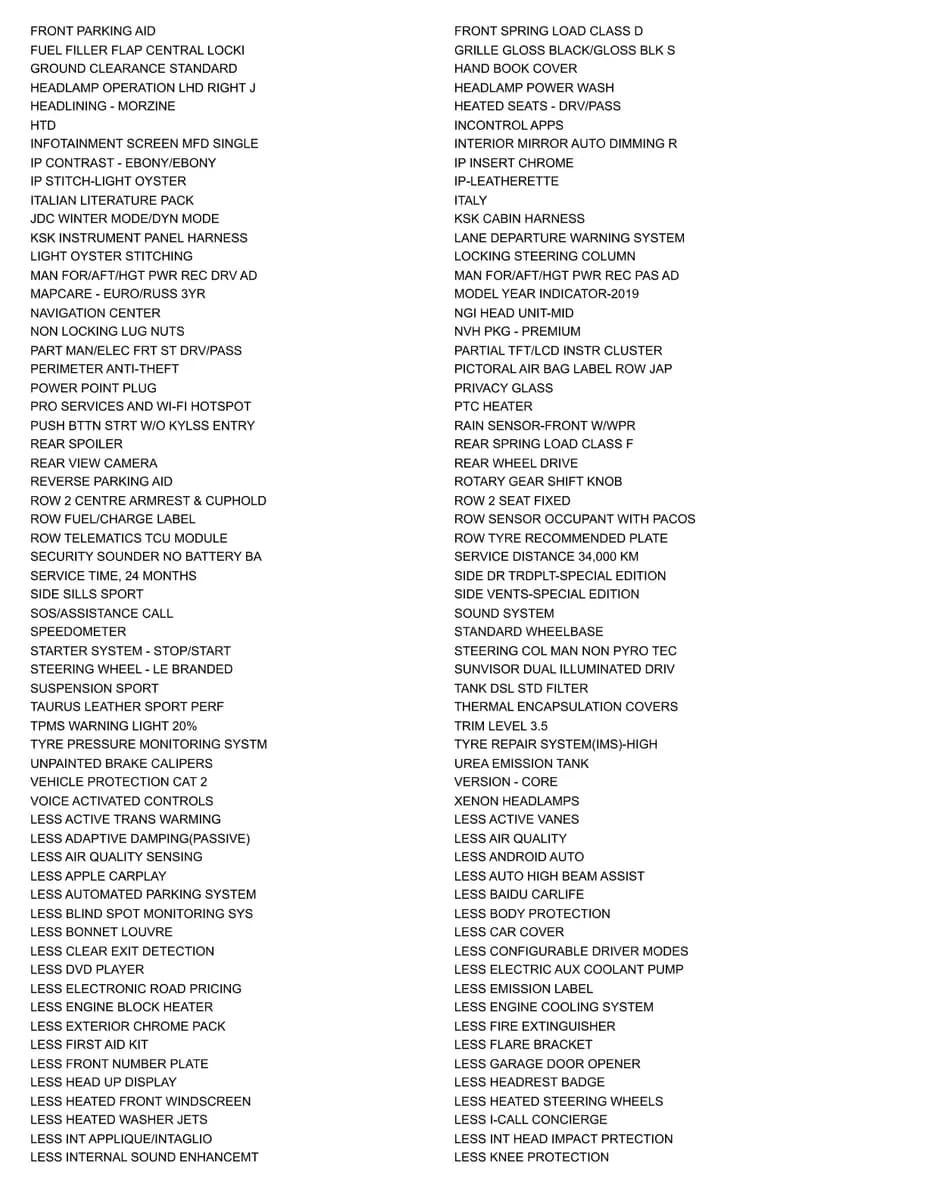 FRONT PARKING AID
FUEL FILLER FLAP CENTRAL LOCKI
GROUND CLEARANCE STANDARD
HEADLAMP OPERATION LHD RIGHT J
HEADLINING - MORZINE
HTD
INFOTAINMENT SCREEN MFD SINGLE
IP CONTRAST - EBONY/EBONY
IP STITCH-LIGHT OYSTER
ITALIAN LITERATURE PACK
JDC WINTER MODE/DYN MODE
KSK INSTRUMENT PANEL HARNESS
LIGHT OYSTER STITCHING
MAN FOR/AFT/HGT PWR REC DRV AD
MAPCARE - EURO/RUSS 3YR
NAVIGATION CENTER
NON LOCKING LUG NUTS
PART MAN/ELEC FRT ST DRV/PASS
PERIMETER ANTI-THEFT
POWER POINT PLUG
PRO SERVICES AND WI-FI HOTSPOT
PUSH BTTN STRT W/O KYLSS ENTRY
REAR SPOILER
REAR VIEW CAMERA
REVERSE PARKING AID
ROW 2 CENTRE ARMREST & CUPHOLD
ROW FUEL/CHARGE LABEL
ROW TELEMATICS TCU MODULE
SECURITY SOUNDER NO BATTERY BA
SERVICE TIME, 24 MONTHS
SIDE SILLS SPORT
SOS/ASSISTANCE CALL
SPEEDOMETER
STARTER SYSTEM - STOP/START
STEERING WHEEL - LE BRANDED
SUSPENSION SPORT
TAURUS LEATHER SPORT PERF
TPMS WARNING LIGHT 20%
TYRE PRESSURE MONITORING SYSTM
UNPAINTED BRAKE CALIPERS
VEHICLE PROTECTION CAT 2
VOICE ACTIVATED CONTROLS
LESS ACTIVE TRANS WARMING
LESS ADAPTIVE DAMPING(PASSIVE)
LESS AIR QUALITY SENSING
LESS APPLE CARPLAY
LESS AUTOMATED PARKING SYSTEM
LESS BLIND SPOT MONITORING SYS
LESS BONNET LOUVRE
LESS CLEAR EXIT DETECTION
LESS DVD PLAYER
LESS ELECTRONIC ROAD PRICING
LESS ENGINE BLOCK HEATER
LESS EXTERIOR CHROME PACK
LESS FIRST AID KIT
LESS FRONT NUMBER PLATE
LESS HEAD UP DISPLAY
LESS HEATED FRONT WINDSCREEN
LESS HEATED WASHER JETS
LESS INT APPLIQUE/INTAGLIO
LESS INTERNAL SOUND ENHANCEMT

FRONT SPRING LOAD CLASS D
GRILLE GLOSS BLACK/GLOSS BLK S
HAND BOOK COVER
HEADLAMP POWER WASH
HEATED SEATS - DRV/PASS
INCONTROL APPS
INTERIOR MIRROR AUTO DIMMING R
IP INSERT CHROME
IP-LEATHERETTE
ITALY
KSK CABIN HARNESS
LANE DEPARTURE WARNING SYSTEM
LOCKING STEERING COLUMN
MAN FOR/AFT/HGT PWR REC PAS AD
MODEL YEAR INDICATOR-2019
NGI HEAD UNIT-MID
NVH PKG - PREMIUM
PARTIAL TFT/LCD INSTR CLUSTER
PICTORAL AIR BAG LABEL ROW JAP
PRIVACY GLASS
PTC HEATER
RAIN SENSOR-FRONT W/WPR
REAR SPRING LOAD CLASS F
REAR WHEEL DRIVE
ROTARY GEAR SHIFT KNOB
ROW 2 SEAT FIXED
ROW SENSOR OCCUPANT WITH PACOS
ROW TYRE RECOMMENDED PLATE
SERVICE DISTANCE 34,000 KM
SIDE DR TRDPLT-SPECIAL EDITION
SIDE VENTS-SPECIAL EDITION
SOUND SYSTEM
STANDARD WHEELBASE
STEERING COL MAN NON PYRO TEC
SUNVISOR DUAL ILLUMINATED DRIV
TANK DSL STD FILTER
THERMAL ENCAPSULATION COVERS
TRIM LEVEL 3.5
TYRE REPAIR SYSTEM(IMS)-HIGH
UREA EMISSION TANK
VERSION - CORE
XENON HEADLAMPS
LESS ACTIVE VANES
LESS AIR QUALITY
LESS ANDROID AUTO
LESS AUTO HIGH BEAM ASSIST
LESS BAIDU CARLIFE
LESS BODY PROTECTION
LESS CAR COVER
LESS CONFIGURABLE DRIVER MODES
LESS ELECTRIC AUX COOLANT PUMP
LESS EMISSION LABEL
LESS ENGINE COOLING SYSTEM
LESS FIRE EXTINGUISHER
LESS FLARE BRACKET
LESS GARAGE DOOR OPENER
LESS HEADREST BADGE
LESS HEATED STEERING WHEELS
LESS I-CALL CONCIERGE
LESS INT HEAD IMPACT PRTECTION
LESS KNEE PROTECTION